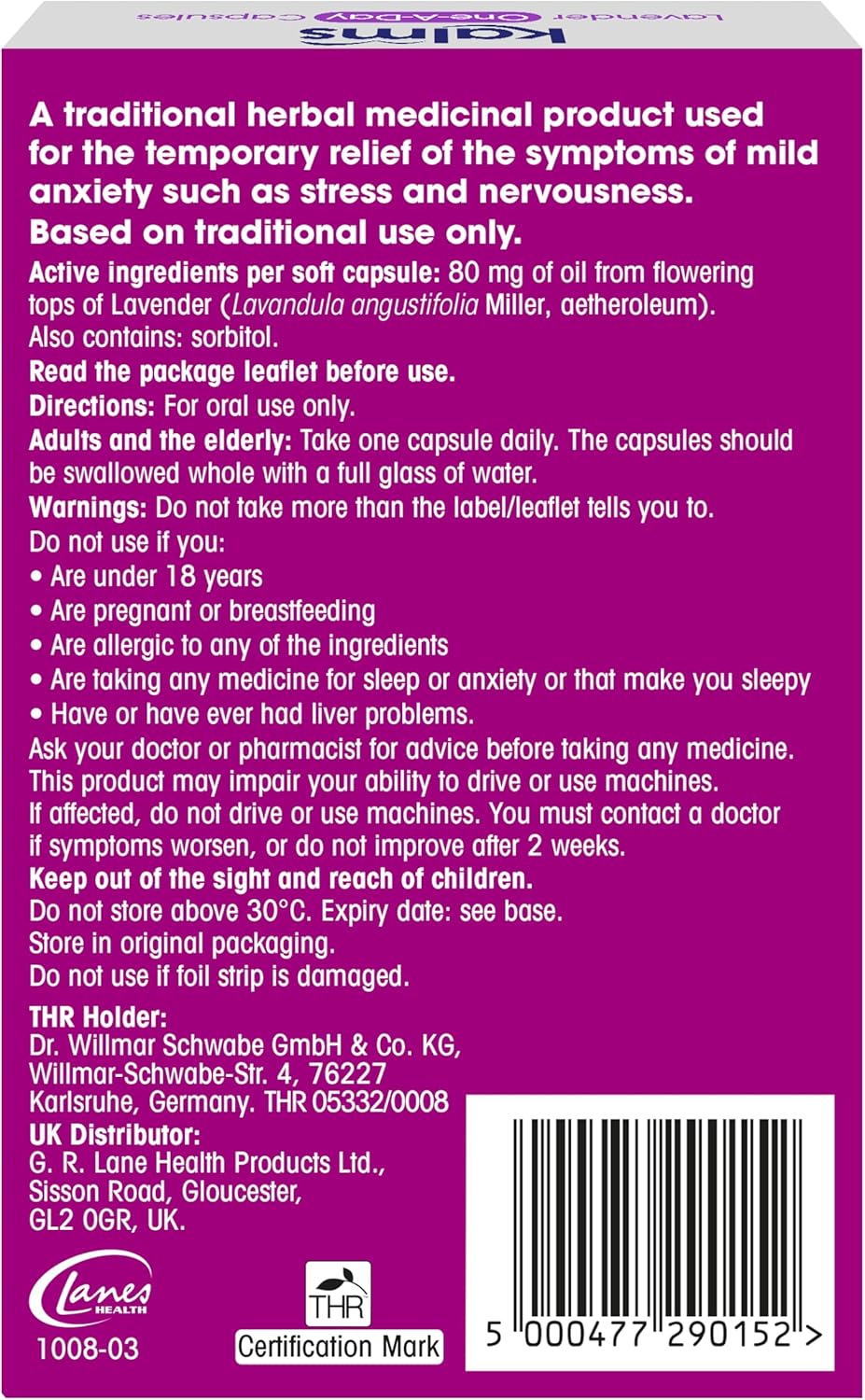 Kalms
Lavender One-A-Day Capsules

A traditional herbal medicinal product used for the temporary relief of the symptoms of mild anxiety such as stress and nervousness. Based on traditional use only.

Active ingredients per soft capsule: 80 mg of oil from flowering tops of Lavender (Lavandula angustifolia Miller, aetheroleum).
Also contains: sorbitol.
Read the package leaflet before use.
Directions: For oral use only.
Adults and the elderly: Take one capsule daily. The capsules should be swallowed whole with a full glass of water.
Warnings: Do not take more than the label/leaflet tells you to.
Do not use if you:
• Are under 18 years
• Are pregnant or breastfeeding
• Are allergic to any of the ingredients
• Are taking any medicine for sleep or anxiety or that make you sleepy
• Have or have ever had liver problems.
Ask your doctor or pharmacist for advice before taking any medicine. This product may impair your ability to drive or use machines. If affected, do not drive or use machines. You must contact a doctor if symptoms worsen, or do not improve after 2 weeks.
Keep out of the sight and reach of children.
Do not store above 30°C. Expiry date: see base.
Store in original packaging.
Do not use if foil strip is damaged.

THR Holder:
Dr. Willmar Schwabe GmbH & Co. KG, Willmar-Schwabe-Str. 4, 76227 Karlsruhe, Germany. THR 05332/0008
UK Distributor:
G. R. Lane Health Products Ltd., Sisson Road, Gloucester, GL2 0GR, UK.

Lanes HEALTH
1008-03
THR
Certification Mark
5 000477 290152 >